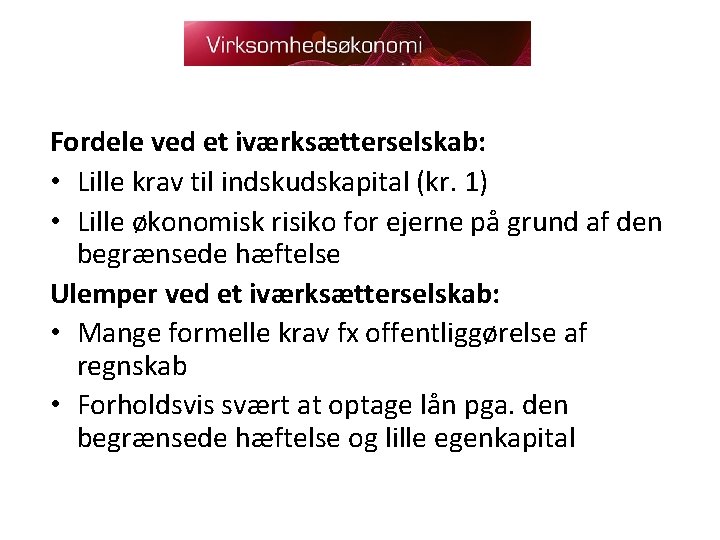 Virksomhedsøkonomi

Fordele ved et iværksætterselskab:
• Lille krav til indskudskapital (kr. 1)
• Lille økonomisk risiko for ejerne på grund af den begrænsede hæftelse

Ulemper ved et iværksætterselskab:
• Mange formelle krav fx offentliggørelse af regnskab
• Forholdsvis svært at optage lån pga. den begrænsede hæftelse og lille egenkapital